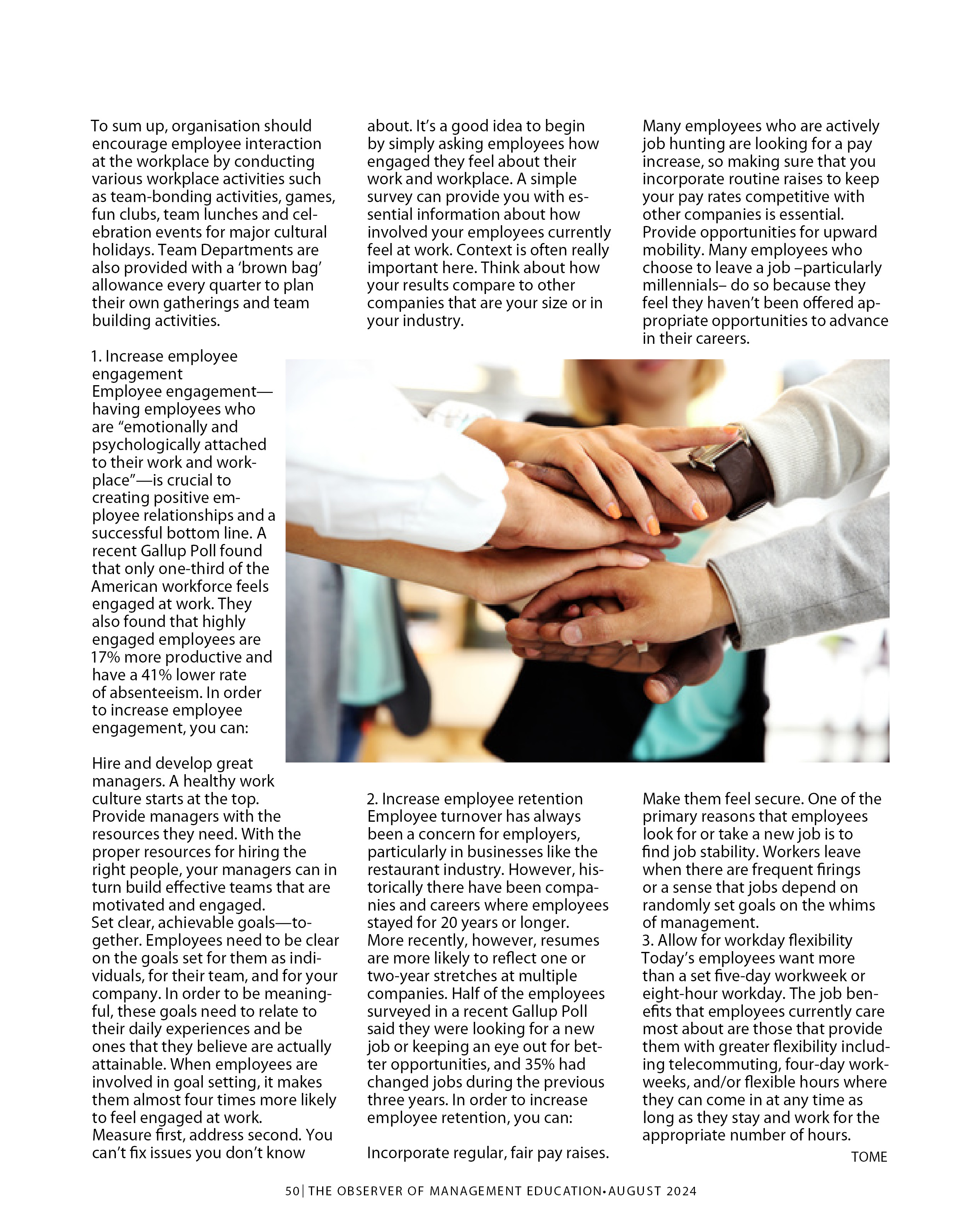 To sum up, organisation should encourage employee interaction at the workplace by conducting various workplace activities such as team-bonding activities, games, fun clubs, team lunches and celebration events for major cultural holidays. Team Departments are also provided with a 'brown bag' allowance every quarter to plan their own gatherings and team building activities.

1. Increase employee engagement
Employee engagement—having employees who are "emotionally and psychologically attached to their work and workplace"—is crucial to creating positive employee relationships and a successful bottom line. A recent Gallup Poll found that only one-third of the American workforce feels engaged at work. They also found that highly engaged employees are 17% more productive and have a 41% lower rate of absenteeism. In order to increase employee engagement, you can:

Hire and develop great managers. A healthy work culture starts at the top.
Provide managers with the resources they need. With the proper resources for hiring the right people, your managers can in turn build effective teams that are motivated and engaged.
Set clear, achievable goals—together. Employees need to be clear on the goals set for them as individuals, for their team, and for your company. In order to be meaningful, these goals need to relate to their daily experiences and be ones that they believe are actually attainable. When employees are involved in goal setting, it makes them almost four times more likely to feel engaged at work.
Measure first, address second. You can't fix issues you don't know about. It's a good idea to begin by simply asking employees how engaged they feel about their work and workplace. A simple survey can provide you with essential information about how involved your employees currently feel at work. Context is often really important here. Think about how your results compare to other companies that are your size or in your industry.

2. Increase employee retention
Employee turnover has always been a concern for employers, particularly in businesses like the restaurant industry. However, historically there have been companies and careers where employees stayed for 20 years or longer.
More recently, however, resumes are more likely to reflect one or two-year stretches at multiple companies. Half of the employees surveyed in a recent Gallup Poll said they were looking for a new job or keeping an eye out for better opportunities, and 35% had changed jobs during the previous three years. In order to increase employee retention, you can:

Incorporate regular, fair pay raises. Many employees who are actively job hunting are looking for a pay increase, so making sure that you incorporate routine raises to keep your pay rates competitive with other companies is essential.
Provide opportunities for upward mobility. Many employees who choose to leave a job –particularly millennials– do so because they feel they haven't been offered appropriate opportunities to advance in their careers.

Make them feel secure. One of the primary reasons that employees look for or take a new job is to find job stability. Workers leave when there are frequent firings or a sense that jobs depend on randomly set goals on the whims of management.
3. Allow for workday flexibility
Today's employees want more than a set five-day workweek or eight-hour workday. The job benefits that employees currently care most about are those that provide them with greater flexibility including telecommuting, four-day workweeks, and/or flexible hours where they can come in at any time as long as they stay and work for the appropriate number of hours.
TOME

50| THE OBSERVER OF MANAGEMENT EDUCATION• AUGUST 2024